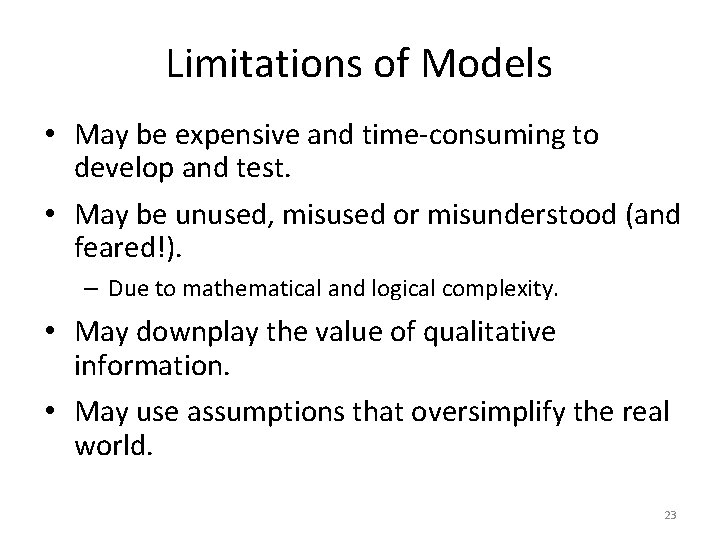 Limitations of Models

• May be expensive and time-consuming to develop and test.

• May be unused, misused or misunderstood (and feared!).

– Due to mathematical and logical complexity.

• May downplay the value of qualitative information.

• May use assumptions that oversimplify the real world.

23